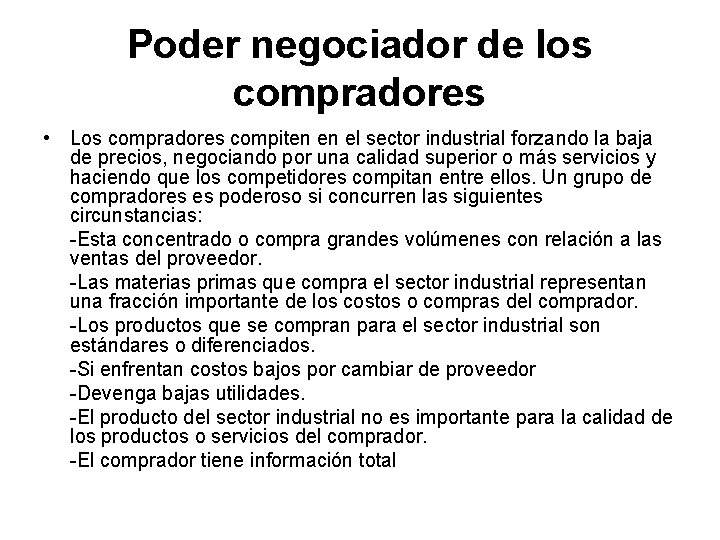 Poder negociador de los compradores

• Los compradores compiten en el sector industrial forzando la baja de precios, negociando por una calidad superior o más servicios y haciendo que los competidores compitan entre ellos. Un grupo de compradores es poderoso si concurren las siguientes circunstancias:

-Esta concentrado o compra grandes volúmenes con relación a las ventas del proveedor.

-Las materias primas que compra el sector industrial representan una fracción importante de los costos o compras del comprador.

-Los productos que se compran para el sector industrial son estándares o diferenciados.

-Si enfrentan costos bajos por cambiar de proveedor

-Devenga bajas utilidades.

-El producto del sector industrial no es importante para la calidad de los productos o servicios del comprador.

-El comprador tiene información total